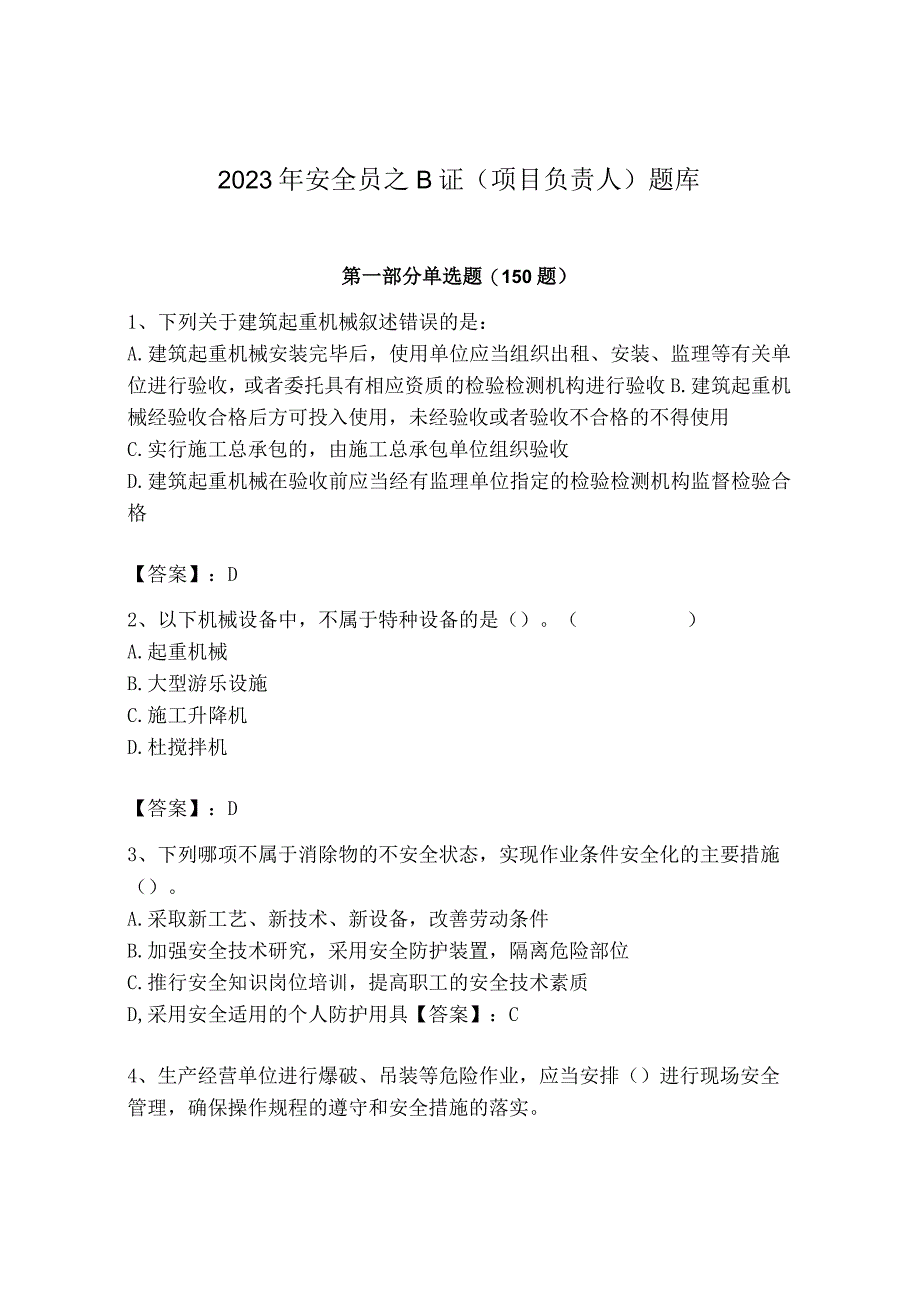 2023年安全员之B证（项目负责人）题库

第一部分单选题（150题）

1、下列关于建筑起重机械叙述错误的是：
A.建筑起重机械安装完毕后，使用单位应当组织出租、安装、监理等有关单位进行验收，或者委托具有相应资质的检验检测机构进行验收 B.建筑起重机械经验收合格后方可投入使用，未经验收或者验收不合格的不得使用
C.实行施工总承包的，由施工总承包单位组织验收
D.建筑起重机械在验收前应当经有监理单位指定的检验检测机构监督检验合格

【答案】：D

2、以下机械设备中，不属于特种设备的是（）。（　　　　　）
A.起重机械
B.大型游乐设施
C.施工升降机
D.杜搅拌机

【答案】：D

3、下列哪项不属于消除物的不安全状态，实现作业条件安全化的主要措施（）。
A.采取新工艺、新技术、新设备，改善劳动条件
B.加强安全技术研究，采用安全防护装置，隔离危险部位
C.推行安全知识岗位培训，提高职工的安全技术素质
D,采用安全适用的个人防护用具【答案】：C

4、生产经营单位进行爆破、吊装等危险作业，应当安排（）进行现场安全管理，确保操作规程的遵守和安全措施的落实。